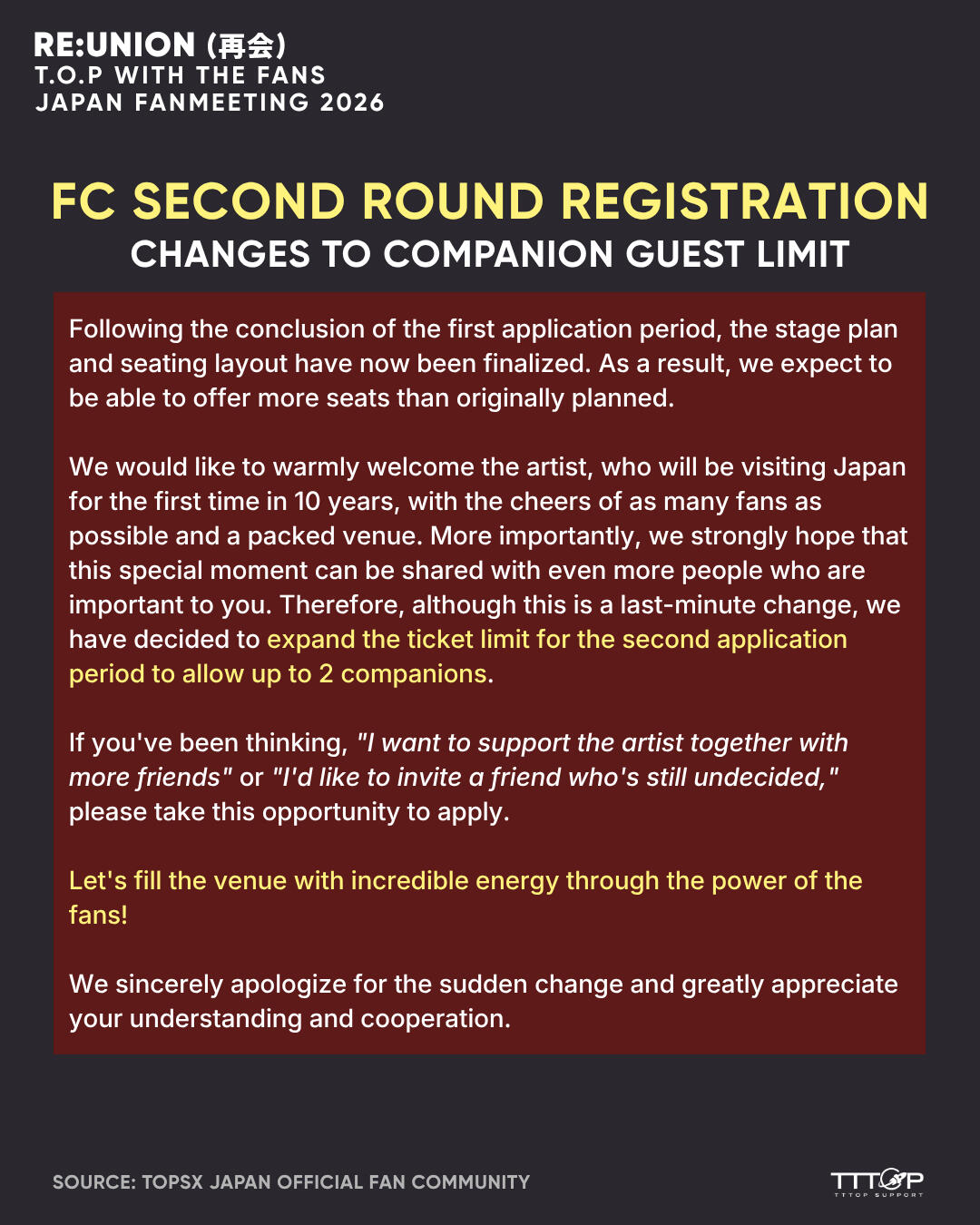 RE:UNION (再会)
T.O.P WITH THE FANS
JAPAN FANMEETING 2026

FC SECOND ROUND REGISTRATION
CHANGES TO COMPANION GUEST LIMIT

Following the conclusion of the first application period, the stage plan and seating layout have now been finalized. As a result, we expect to be able to offer more seats than originally planned.

We would like to warmly welcome the artist, who will be visiting Japan for the first time in 10 years, with the cheers of as many fans as possible and a packed venue. More importantly, we strongly hope that this special moment can be shared with even more people who are important to you. Therefore, although this is a last-minute change, we have decided to expand the ticket limit for the second application period to allow up to 2 companions.

If you've been thinking, "I want to support the artist together with more friends" or "I'd like to invite a friend who's still undecided," please take this opportunity to apply.

Let's fill the venue with incredible energy through the power of the fans!

We sincerely apologize for the sudden change and greatly appreciate your understanding and cooperation.

SOURCE: TOPSX JAPAN OFFICIAL FAN COMMUNITY

TTTOP
TTTOP SUPPORT